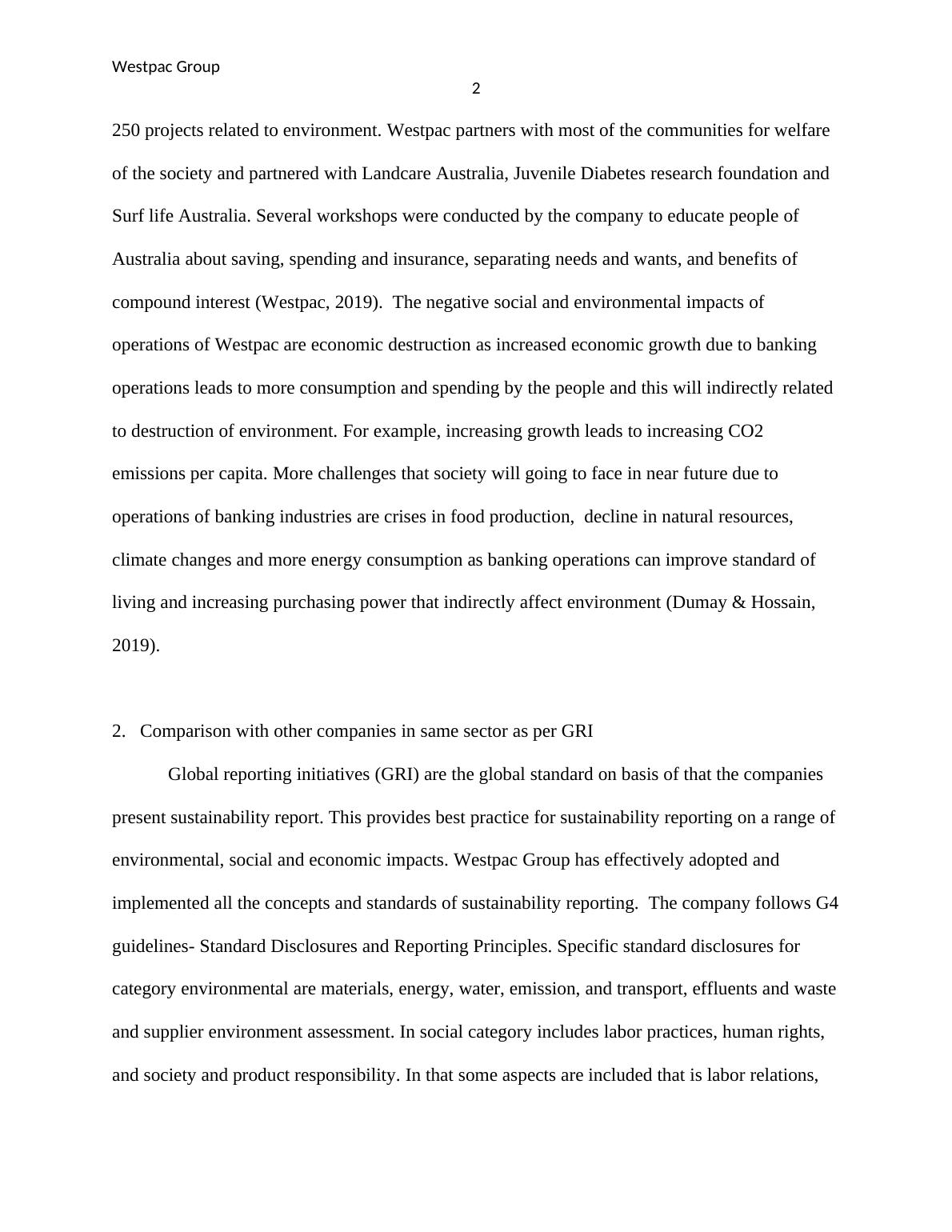 Westpac Group

2

250 projects related to environment. Westpac partners with most of the communities for welfare of the society and partnered with Landcare Australia, Juvenile Diabetes research foundation and Surf life Australia. Several workshops were conducted by the company to educate people of Australia about saving, spending and insurance, separating needs and wants, and benefits of compound interest (Westpac, 2019). The negative social and environmental impacts of operations of Westpac are economic destruction as increased economic growth due to banking operations leads to more consumption and spending by the people and this will indirectly related to destruction of environment. For example, increasing growth leads to increasing CO2 emissions per capita. More challenges that society will going to face in near future due to operations of banking industries are crises in food production, decline in natural resources, climate changes and more energy consumption as banking operations can improve standard of living and increasing purchasing power that indirectly affect environment (Dumay & Hossain, 2019).

2. Comparison with other companies in same sector as per GRI

Global reporting initiatives (GRI) are the global standard on basis of that the companies present sustainability report. This provides best practice for sustainability reporting on a range of environmental, social and economic impacts. Westpac Group has effectively adopted and implemented all the concepts and standards of sustainability reporting. The company follows G4 guidelines- Standard Disclosures and Reporting Principles. Specific standard disclosures for category environmental are materials, energy, water, emission, and transport, effluents and waste and supplier environment assessment. In social category includes labor practices, human rights, and society and product responsibility. In that some aspects are included that is labor relations,